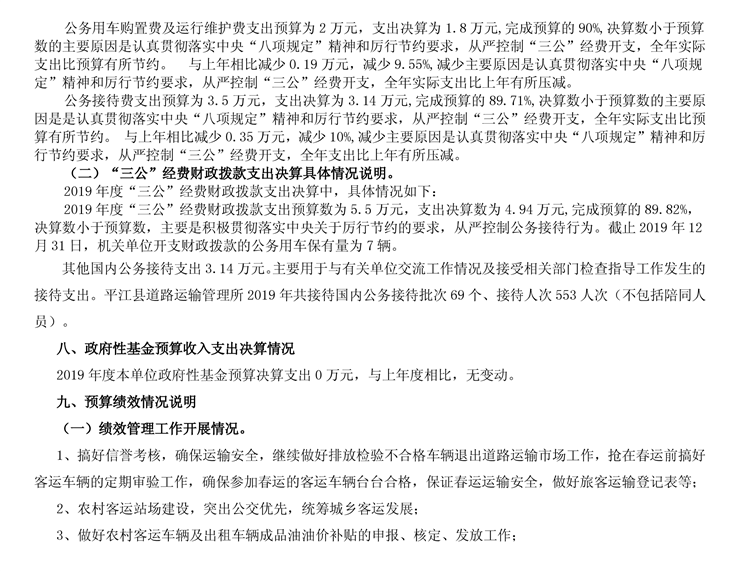 公务用车购置费及运行维护费支出预算为 2 万元，支出决算为 1.8 万元,完成预算的 90%,决算数小于预算数的主要原因是认真贯彻落实中央“八项规定”精神和厉行节约要求，从严控制“三公”经费开支，全年实际支出比预算有所节约。 与上年相比减少 0.19 万元，减少 9.55%,减少主要原因是认真贯彻落实中央“八项规定”精神和厉行节约要求，从严控制“三公”经费开支，全年实际支出比上年有所压减。

公务接待费支出预算为 3.5 万元，支出决算为 3.14 万元,完成预算的 89.71%,决算数小于预算数的主要原因是是认真贯彻落实中央“八项规定”精神和厉行节约要求，从严控制“三公”经费开支，全年实际支出比预算有所节约。 与上年相比减少 0.35 万元，减少 10%,减少主要原因是认真贯彻落实中央“八项规定”精神和厉行节约要求，从严控制“三公”经费开支，全年支出比上年有所压减。

（二）“三公”经费财政拨款支出决算具体情况说明。

2019 年度“三公”经费财政拨款支出决算中，具体情况如下：

2019 年度“三公”经费财政拨款支出预算数为 5.5 万元，支出决算数为 4.94 万元,完成预算的 89.82%,决算数小于预算数，主要是积极贯彻落实中央关于厉行节约的要求，从严控制公务接待行为。截止 2019 年 12 月 31 日，机关单位开支财政拨款的公务用车保有量为 7 辆。

其他国内公务接待支出 3.14 万元。主要用于与有关单位交流工作情况及接受相关部门检查指导工作发生的接待支出。平江县道路运输管理所 2019 年共接待国内公务接待批次 69 个、接待人次 553 人次（不包括陪同人员）。

八、政府性基金预算收入支出决算情况

2019 年度本单位政府性基金预算决算支出 0 万元，与上年度相比，无变动。

九、预算绩效情况说明

（一）绩效管理工作开展情况。

1、搞好信誉考核，确保运输安全，继续做好排放检验不合格车辆退出道路运输市场工作，抢在春运前搞好客运车辆的定期审验工作，确保参加春运的客运车辆台台合格，保证春运运输安全，做好旅客运输登记表等；

2、农村客运站场建设，突出公交优先，统筹城乡客运发展；

3、做好农村客运车辆及出租车辆成品油油价补贴的申报、核定、发放工作；